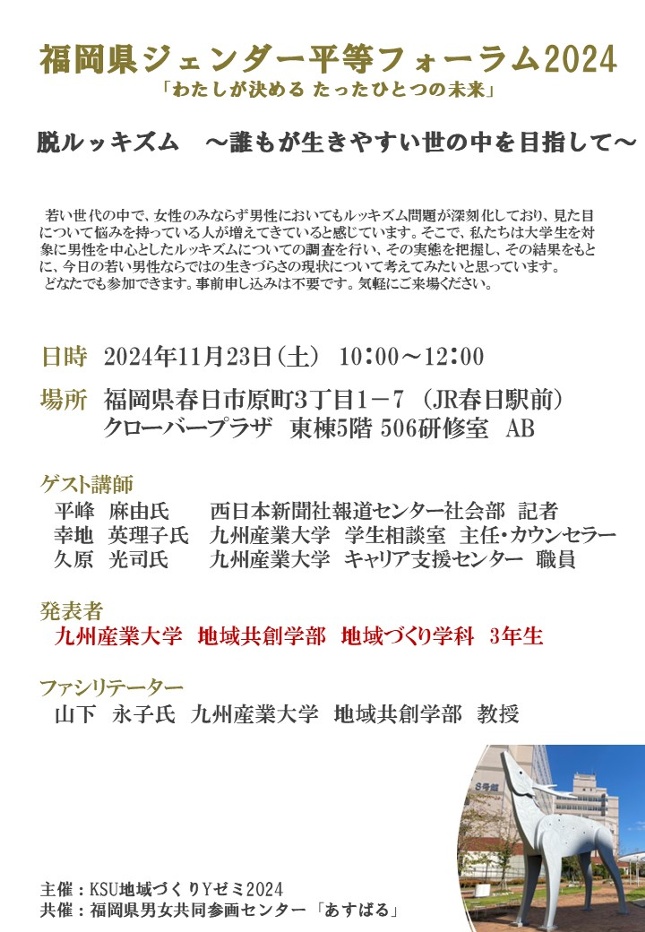 福岡県ジェンダー平等フォーラム2024
「わたしが決める たったひとつの未来」

脱ルッキズム　～誰もが生きやすい世の中を目指して～

若い世代の中で、女性のみならず男性においてもルッキズム問題が深刻化しており、見た目について悩みを持っている人が増えてきていると感じています。そこで、私たちは大学生を対象に男性を中心としたルッキズムについての調査を行い、その実態を把握し、その結果をもとに、今日の若い男性ならではの生きづらさの現状について考えてみたいと思っています。
どなたでも参加できます。事前申し込みは不要です。気軽にご来場ください。

日時　2024年11月23日（土）　10：00～12：00

場所　福岡県春日市原町3丁目1－7　(JR春日駅前)
クローバープラザ　東棟5階 506研修室　AB

ゲスト講師
平峰　麻由氏　　西日本新聞社報道センター社会部　記者
幸地　英理子氏　九州産業大学　学生相談室　主任・カウンセラー
久原　光司氏　　九州産業大学　キャリア支援センター　職員

発表者
九州産業大学　地域共創学部　地域づくり学科　3年生

ファシリテーター
山下　永子氏　九州産業大学　地域共創学部　教授

S号館

主催：KSU地域づくりYゼミ2024
共催：福岡県男女共同参画センター「あすばる」